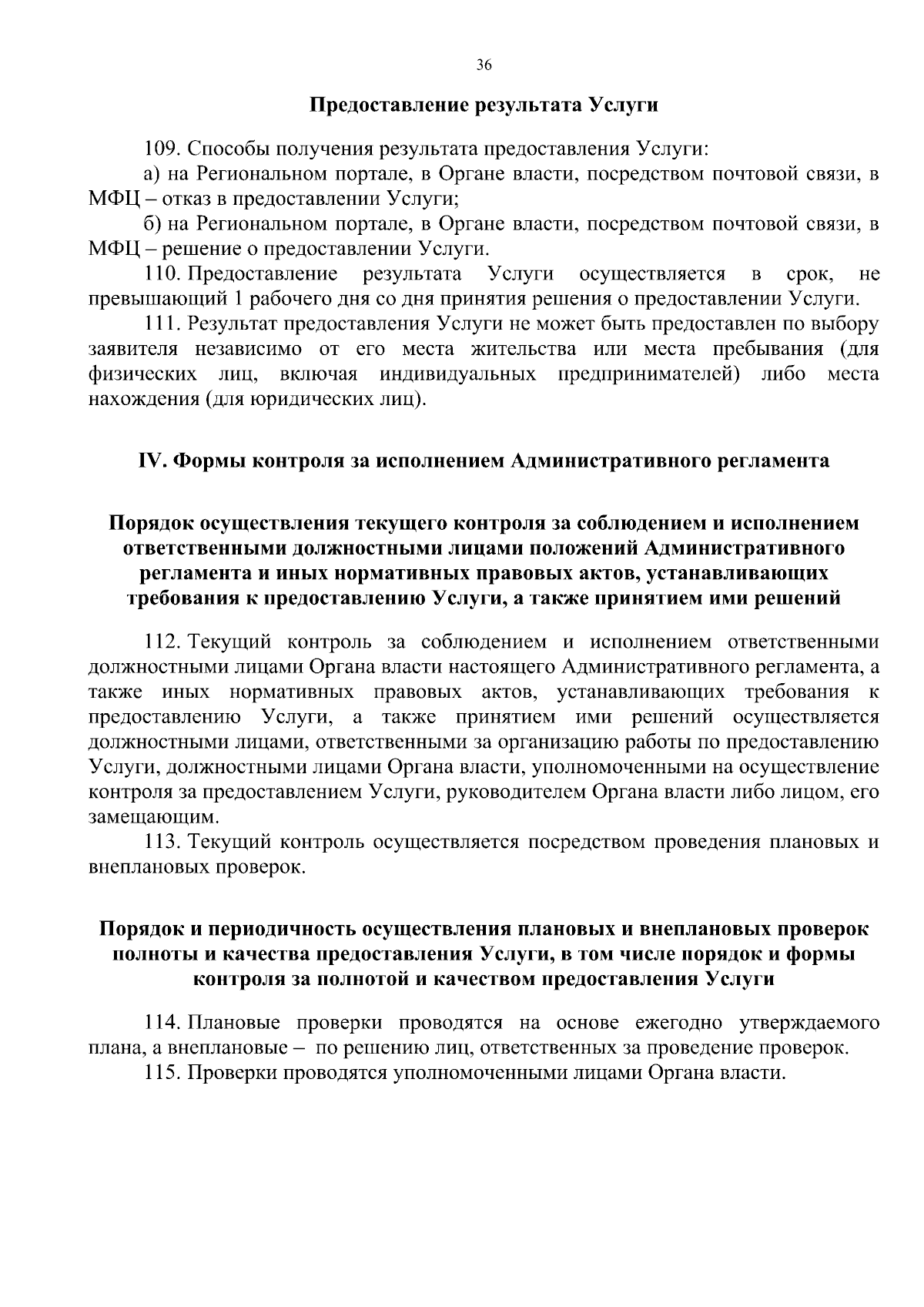 36

Предоставление результата Услуги

109. Способы получения результата предоставления Услуги:

а) на Региональном портале, в Органе власти, посредством почтовой связи, в МФЦ – отказ в предоставлении Услуги;

б) на Региональном портале, в Органе власти, посредством почтовой связи, в МФЦ – решение о предоставлении Услуги.

110. Предоставление результата Услуги осуществляется в срок, не превышающий 1 рабочего дня со дня принятия решения о предоставлении Услуги.

111. Результат предоставления Услуги не может быть предоставлен по выбору заявителя независимо от его места жительства или места пребывания (для физических лиц, включая индивидуальных предпринимателей) либо места нахождения (для юридических лиц).

IV. Формы контроля за исполнением Административного регламента

Порядок осуществления текущего контроля за соблюдением и исполнением ответственными должностными лицами положений Административного регламента и иных нормативных правовых актов, устанавливающих требования к предоставлению Услуги, а также принятием ими решений

112. Текущий контроль за соблюдением и исполнением ответственными должностными лицами Органа власти настоящего Административного регламента, а также иных нормативных правовых актов, устанавливающих требования к предоставлению Услуги, а также принятием ими решений осуществляется должностными лицами, ответственными за организацию работы по предоставлению Услуги, должностными лицами Органа власти, уполномоченными на осуществление контроля за предоставлением Услуги, руководителем Органа власти либо лицом, его замещающим.

113. Текущий контроль осуществляется посредством проведения плановых и внеплановых проверок.

Порядок и периодичность осуществления плановых и внеплановых проверок полноты и качества предоставления Услуги, в том числе порядок и формы контроля за полнотой и качеством предоставления Услуги

114. Плановые проверки проводятся на основе ежегодно утверждаемого плана, а внеплановые – по решению лиц, ответственных за проведение проверок.

115. Проверки проводятся уполномоченными лицами Органа власти.